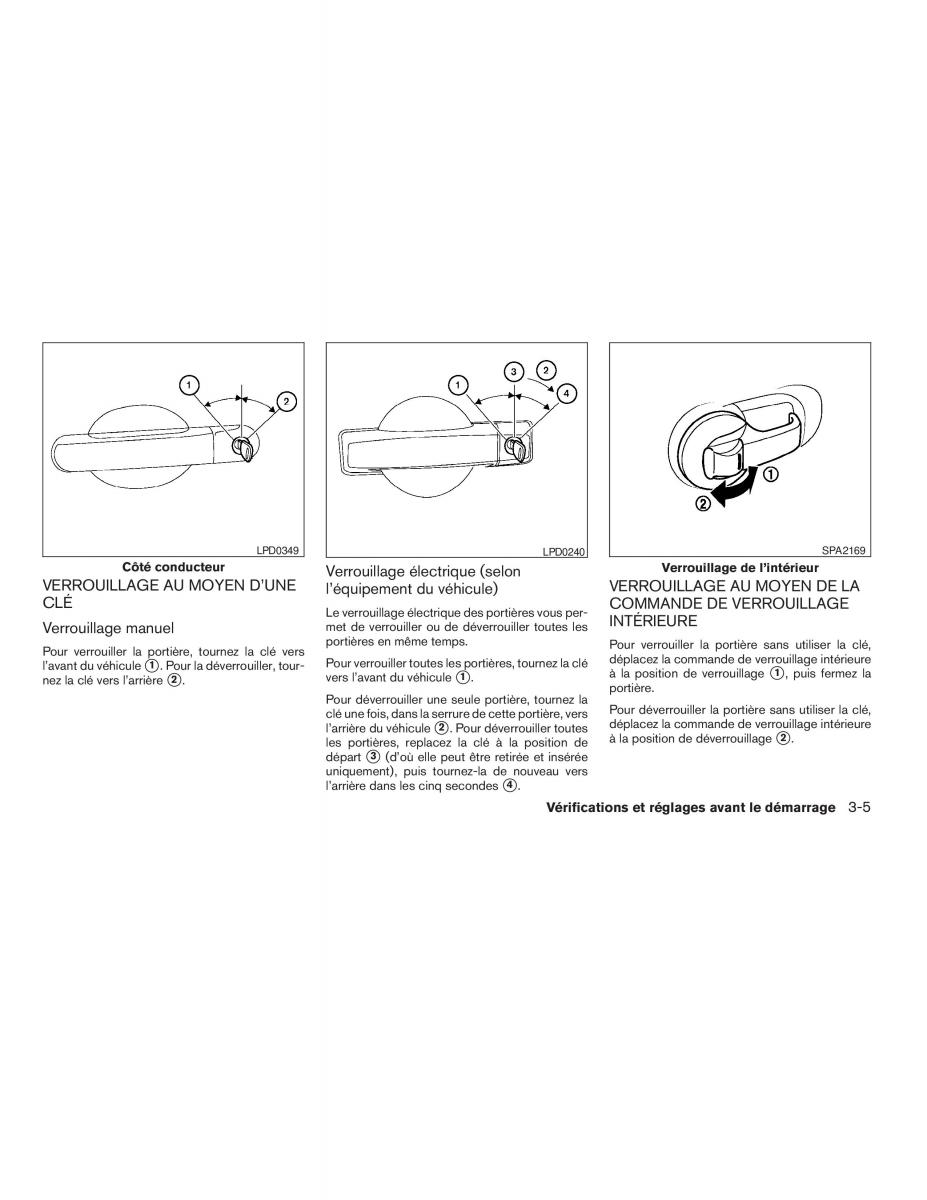 1

2

LPD0349

Côté conducteur

VERROUILLAGE AU MOYEN D'UNE CLÉ

Verrouillage manuel

Pour verrouiller la portière, tournez la clé vers l'avant du véhicule ①. Pour la déverrouiller, tournez la clé vers l'arrière ②.

1

3

2

4

LPD0240

Verrouillage électrique (selon l'équipement du véhicule)

Le verrouillage électrique des portières vous permet de verrouiller ou de déverrouiller toutes les portières en même temps.

Pour verrouiller toutes les portières, tournez la clé vers l'avant du véhicule ①.

Pour déverrouiller une seule portière, tournez la clé une fois, dans la serrure de cette portière, vers l'arrière du véhicule ②. Pour déverrouiller toutes les portières, replacez la clé à la position de départ ③ (d'où elle peut être retirée et insérée uniquement), puis tournez-la de nouveau vers l'arrière dans les cinq secondes ④.

①

②

SPA2169

Verrouillage de l'intérieur

VERROUILLAGE AU MOYEN DE LA COMMANDE DE VERROUILLAGE INTÉRIEURE

Pour verrouiller la portière sans utiliser la clé, déplacez la commande de verrouillage intérieure à la position de verrouillage ①, puis fermez la portière.

Pour déverrouiller la portière sans utiliser la clé, déplacez la commande de verrouillage intérieure à la position de déverrouillage ②.

Vérifications et réglages avant le démarrage 3-5